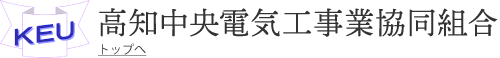 KEU
高知中央電気工事業協同組合
トップへ